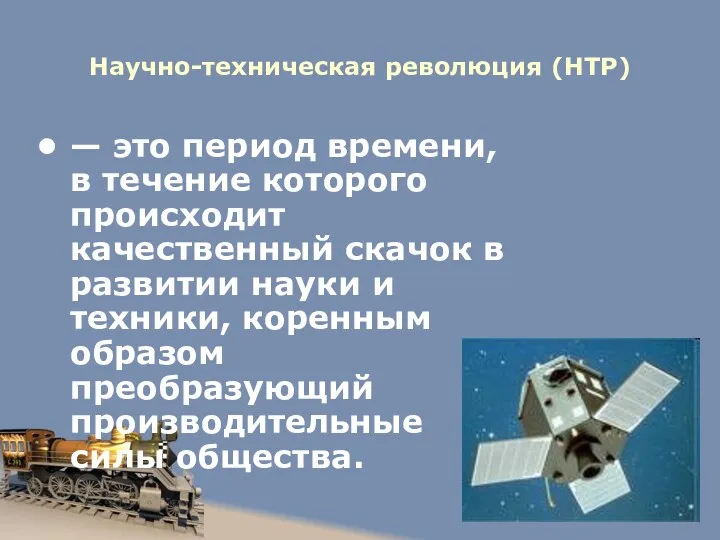 Научно-техническая революция (НТР)

• — это период времени, в течение которого происходит качественный скачок в развитии науки и техники, коренным образом преобразующий производительные силы общества.